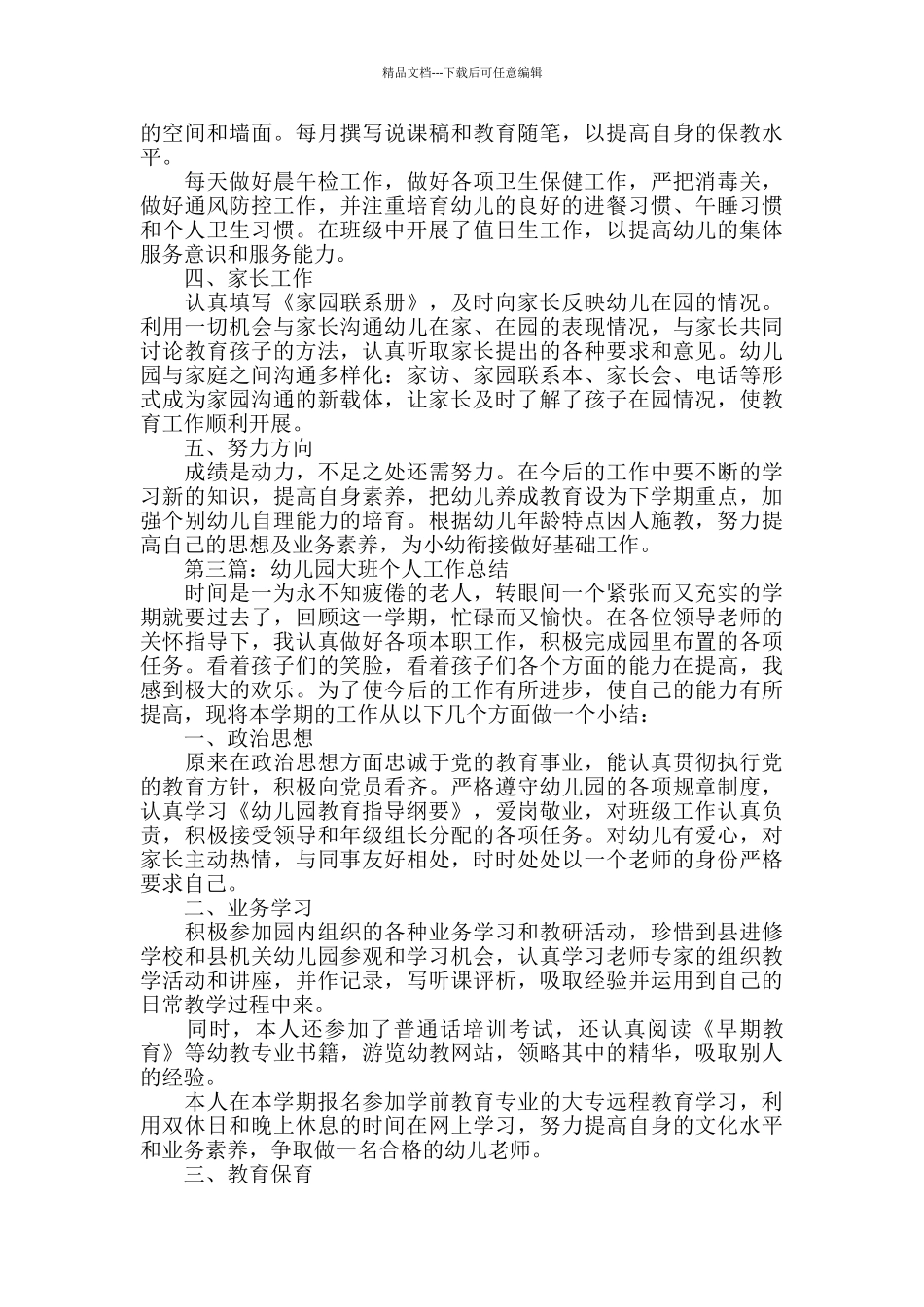 精品文档---下载后可任意编辑

的空间和墙面。每月撰写说课稿和教育随笔，以提高自身的保教水平。

每天做好晨午检工作，做好各项卫生保健工作，严把消毒关，做好通风防控工作，并注重培育幼儿的良好的进餐习惯、午睡习惯和个人卫生习惯。在班级中开展了值日生工作，以提高幼儿的集体服务意识和服务能力。

四、家长工作

认真填写《家园联系册》，及时向家长反映幼儿在园的情况。利用一切机会与家长沟通幼儿在家、在园的表现情况，与家长共同讨论教育孩子的方法，认真听取家长提出的各种要求和意见。幼儿园与家庭之间沟通多样化：家访、家园联系本、家长会、电话等形式成为家园沟通的新载体，让家长及时了解了孩子在园情况，使教育工作顺利开展。

五、努力方向

成绩是动力，不足之处还需努力。在今后的工作中要不断的学习新的知识，提高自身素养，把幼儿养成教育设为下学期重点，加强个别幼儿自理能力的培育。根据幼儿年龄特点因人施教，努力提高自己的思想及业务素养，为小幼衔接做好基础工作。

第三篇：幼儿园大班个人工作总结

时间是一为永不知疲倦的老人，转眼间一个紧张而又充实的学期就要过去了，回顾这一学期，忙碌而又愉快。在各位领导老师的关怀指导下，我认真做好各项本职工作，积极完成园里布置的各项任务。看着孩子们的笑脸，看着孩子们各个方面的能力在提高，我感到极大的欢乐。为了使今后的工作有所进步，使自己的能力有所提高，现将本学期的工作从以下几个方面做一个小结：

一、政治思想

原来在政治思想方面忠诚于党的教育事业，能认真贯彻执行党的教育方针，积极向党员看齐。严格遵守幼儿园的各项规章制度，认真学习《幼儿园教育指导纲要》，爱岗敬业，对班级工作认真负责，积极接受领导和年级组长分配的各项任务。对幼儿有爱心，对家长主动热情，与同事友好相处，时时处处以一个老师的身份严格要求自己。

二、业务学习

积极参加园内组织的各种业务学习和教研活动，珍惜到县进修学校和县机关幼儿园参观和学习机会，认真学习老师专家的组织教学活动和讲座，并作记录，写听课评析，吸取经验并运用到自己的日常教学过程中来。

同时，本人还参加了普通话培训考试，还认真阅读《早期教育》等幼教专业书籍，游览幼教网站，领略其中的精华，吸取别人的经验。

本人在本学期报名参加学前教育专业的大专远程教育学习，利用双休日和晚上休息的时间在网上学习，努力提高自身的文化水平和业务素养，争取做一名合格的幼儿老师。

三、教育保育